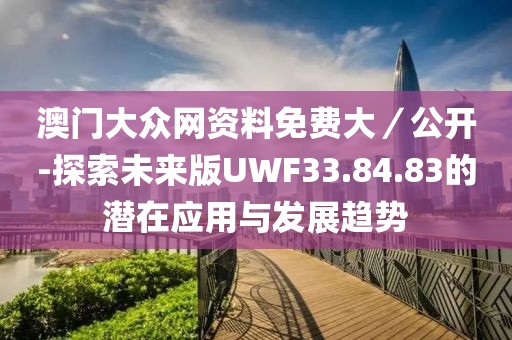 澳门大众网资料免费大／公开-探索未来版UWF33.84.83的潜在应用与发展趋势